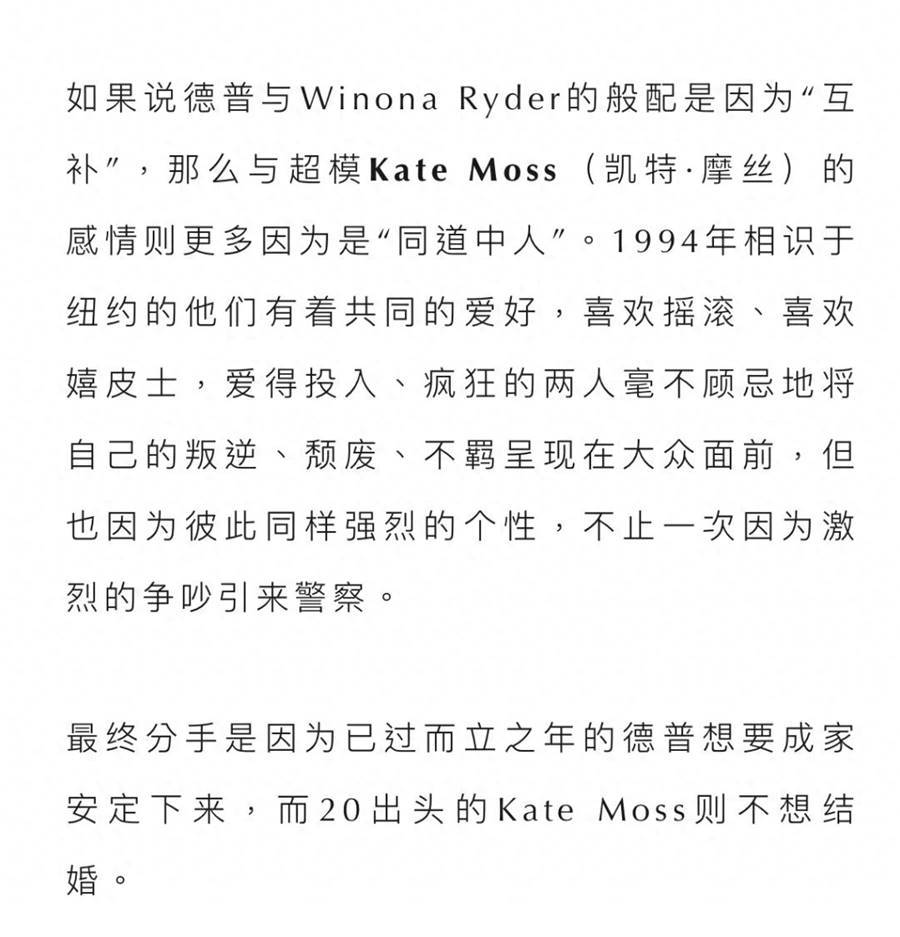 如果说德普与Winona Ryder的般配是因为“互补”，那么与超模Kate Moss（凯特·摩丝）的感情则更多因为是“同道中人”。1994年相识于纽约的他们有着共同的爱好，喜欢摇滚、喜欢嬉皮士，爱得投入、疯狂的两人毫不顾忌地将自己的叛逆、颓废、不羁呈现在大众面前，但也因为彼此同样强烈的个性，不止一次因为激烈的争吵引来警察。

最终分手是因为已过而立之年的德普想要成家安定下来，而20出头的Kate Moss则不想结婚。